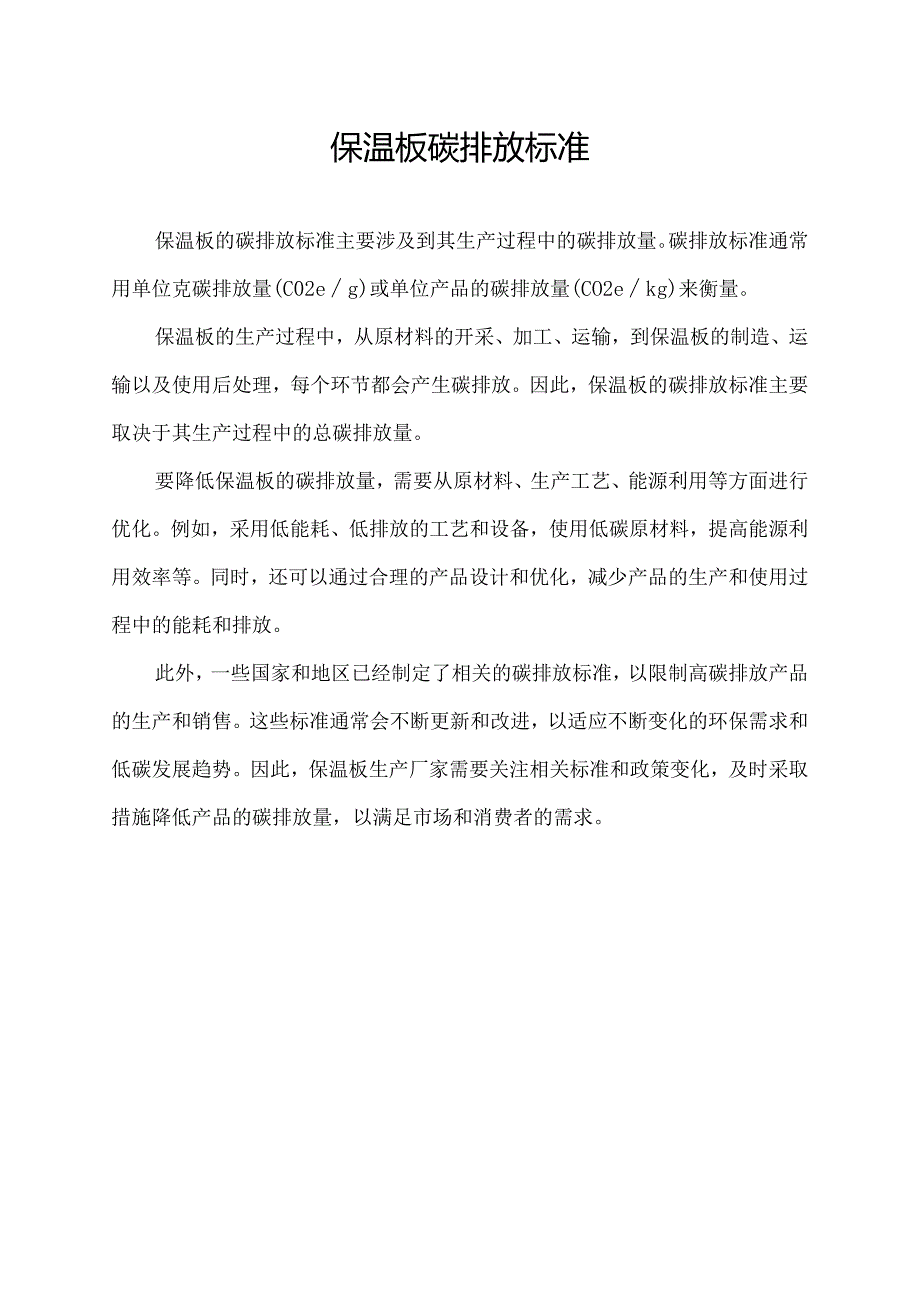 保温板碳排放标准

保温板的碳排放标准主要涉及到其生产过程中的碳排放量。碳排放标准通常用单位克碳排放量(CO2e／g)或单位产品的碳排放量(CO2e／kg)来衡量。

保温板的生产过程中，从原材料的开采、加工、运输，到保温板的制造、运输以及使用后处理，每个环节都会产生碳排放。因此，保温板的碳排放标准主要取决于其生产过程中的总碳排放量。

要降低保温板的碳排放量，需要从原材料、生产工艺、能源利用等方面进行优化。例如，采用低能耗、低排放的工艺和设备，使用低碳原材料，提高能源利用效率等。同时，还可以通过合理的产品设计和优化，减少产品的生产和使用过程中的能耗和排放。

此外，一些国家和地区已经制定了相关的碳排放标准，以限制高碳排放产品的生产和销售。这些标准通常会不断更新和改进，以适应不断变化的环保需求和低碳发展趋势。因此，保温板生产厂家需要关注相关标准和政策变化，及时采取措施降低产品的碳排放量，以满足市场和消费者的需求。